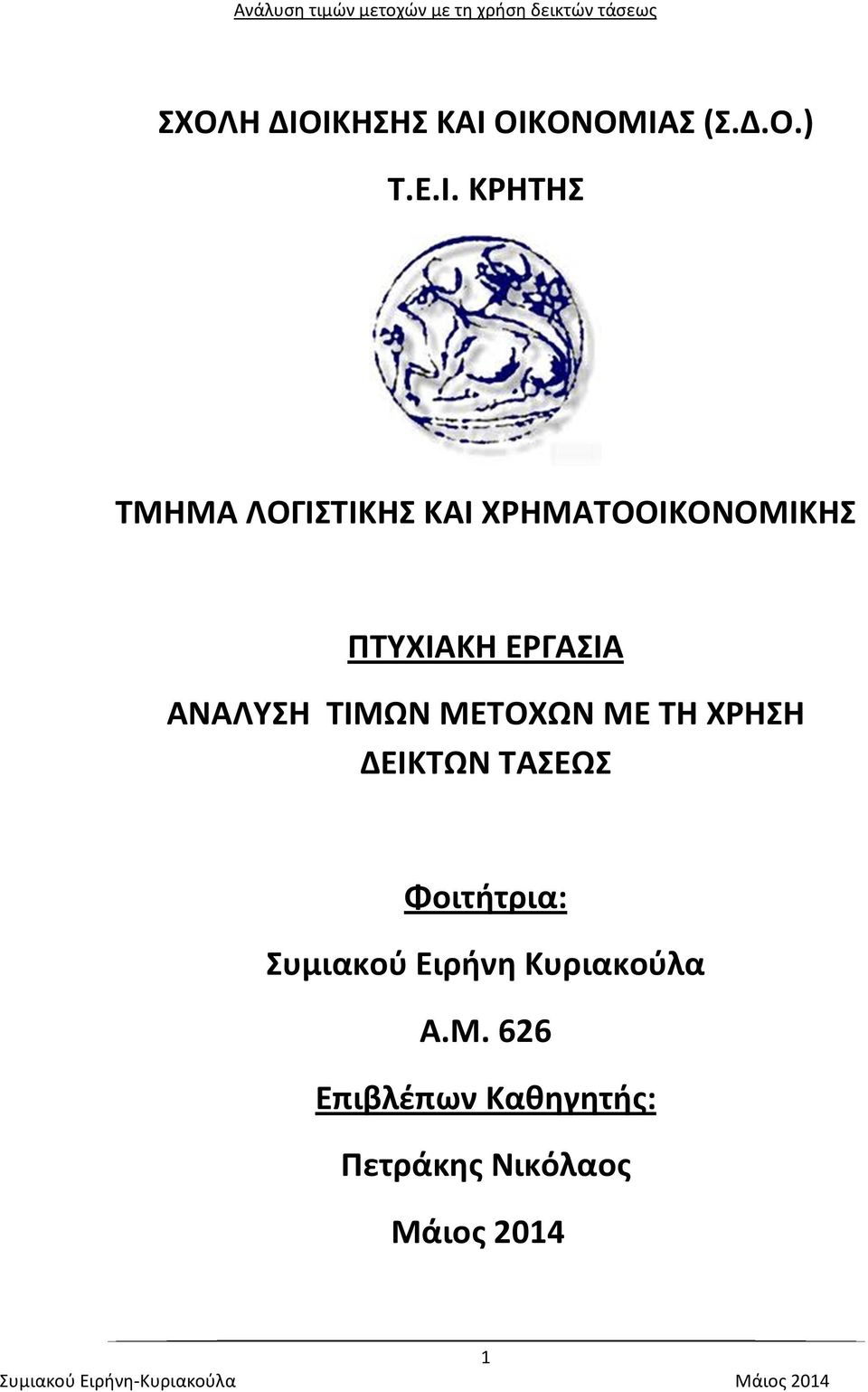 Ανάλυση τιμών μετοχών με τη χρήση δεικτών τάσεως

ΣΧΟΛΗ ΔΙΟΙΚΗΣΗΣ ΚΑΙ ΟΙΚΟΝΟΜΙΑΣ (Σ.Δ.Ο.)

Τ.Ε.Ι. ΚΡΗΤΗΣ

ΤΜΗΜΑ ΛΟΓΙΣΤΙΚΗΣ ΚΑΙ ΧΡΗΜΑΤΟΟΙΚΟΝΟΜΙΚΗΣ

ΠΤΥΧΙΑΚΗ ΕΡΓΑΣΙΑ

ΑΝΑΛΥΣΗ ΤΙΜΩΝ ΜΕΤΟΧΩΝ ΜΕ ΤΗ ΧΡΗΣΗ ΔΕΙΚΤΩΝ ΤΑΣΕΩΣ

Φοιτήτρια:

Συμιακού Ειρήνη Κυριακούλα

Α.Μ. 626

Επιβλέπων Καθηγητής:

Πετράκης Νικόλαος

Μάιος 2014

1

Συμιακού Ειρήνη-Κυριακούλα

Μάιος 2014